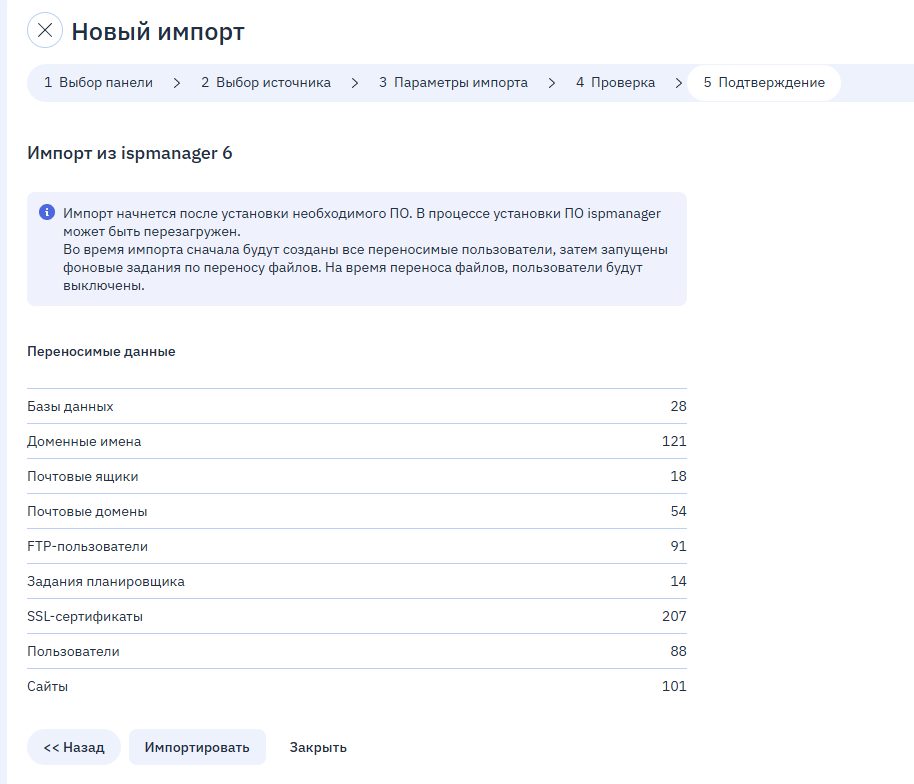 Новый импорт

1 Выбор панели > 2 Выбор источника > 3 Параметры импорта > 4 Проверка > 5 Подтверждение

Импорт из ispmanager 6

Импорт начнется после установки необходимого ПО. В процессе установки ПО ispmanager может быть перезагружен.
Во время импорта сначала будут созданы все переносимые пользователи, затем запущены фоновые задания по переносу файлов. На время переноса файлов, пользователи будут выключены.

Переносимые данные

| | |
|---|---|
| Базы данных | 28 |
| Доменные имена | 121 |
| Почтовые ящики | 18 |
| Почтовые домены | 54 |
| FTP-пользователи | 91 |
| Задания планировщика | 14 |
| SSL-сертификаты | 207 |
| Пользователи | 88 |
| Сайты | 101 |

<< Назад Импортировать Закрыть